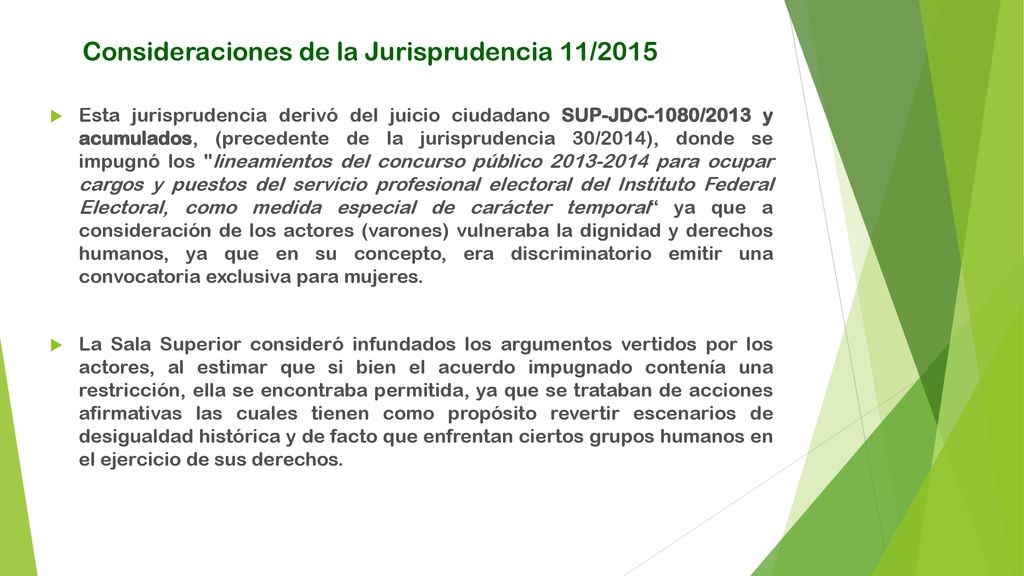 Consideraciones de la Jurisprudencia 11/2015

Esta jurisprudencia derivó del juicio ciudadano SUP-JDC-1080/2013 y acumulados, (precedente de la jurisprudencia 30/2014), donde se impugnó los "lineamientos del concurso público 2013-2014 para ocupar cargos y puestos del servicio profesional electoral del Instituto Federal Electoral, como medida especial de carácter temporal“ ya que a consideración de los actores (varones) vulneraba la dignidad y derechos humanos, ya que en su concepto, era discriminatorio emitir una convocatoria exclusiva para mujeres.

La Sala Superior consideró infundados los argumentos vertidos por los actores, al estimar que si bien el acuerdo impugnado contenía una restricción, ella se encontraba permitida, ya que se trataban de acciones afirmativas las cuales tienen como propósito revertir escenarios de desigualdad histórica y de facto que enfrentan ciertos grupos humanos en el ejercicio de sus derechos.